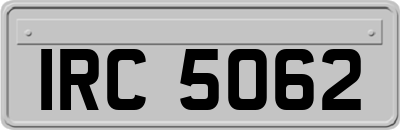 IRC 5062